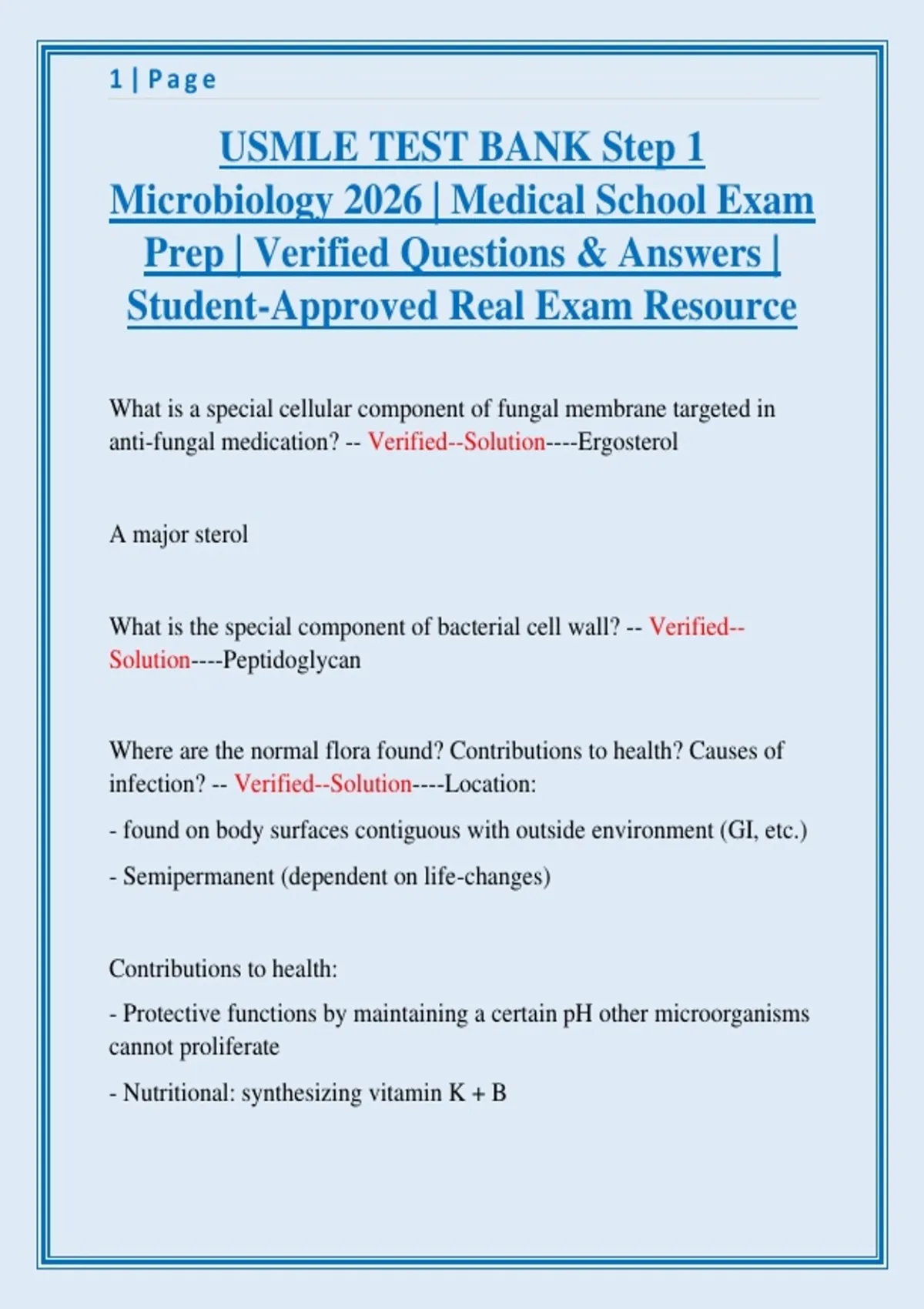 1 | Page

USMLE TEST BANK Step 1 Microbiology 2026 | Medical School Exam Prep | Verified Questions & Answers | Student-Approved Real Exam Resource

What is a special cellular component of fungal membrane targeted in anti-fungal medication? -- Verified--Solution----Ergosterol

A major sterol

What is the special component of bacterial cell wall? -- Verified--Solution----Peptidoglycan

Where are the normal flora found? Contributions to health? Causes of infection? -- Verified--Solution----Location:

- found on body surfaces contiguous with outside environment (GI, etc.)

- Semipermanent (dependent on life-changes)

Contributions to health:

- Protective functions by maintaining a certain pH other microorganisms cannot proliferate

- Nutritional: synthesizing vitamin K + B